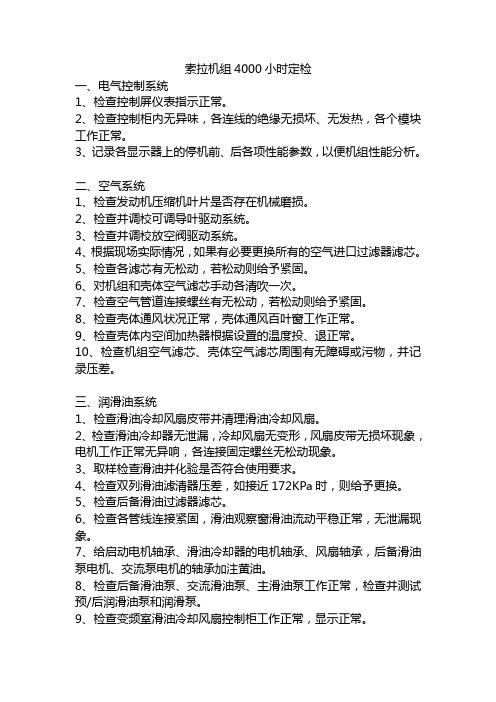 索拉机组 4000 小时定检

一、电气控制系统
1、检查控制屏仪表指示正常。
2、检查控制柜内无异味，各连线的绝缘无损坏、无发热，各个模块工作正常。
3、记录各显示器上的停机前、后各项性能参数，以便机组性能分析。

二、空气系统
1、检查发动机压缩机叶片是否存在机械磨损。
2、检查并调校可调导叶驱动系统。
3、检查并调校放空阀驱动系统。
4、根据现场实际情况，如果有必要更换所有的空气进口过滤器滤芯。
5、检查各滤芯有无松动，若松动则给予紧固。
6、对机组和壳体空气滤芯手动各清吹一次。
7、检查空气管道连接螺丝有无松动，若松动则给予紧固。
8、检查壳体通风状况正常，壳体通风百叶窗工作正常。
9、检查壳体内空间加热器根据设置的温度投、退正常。
10、检查机组空气滤芯、壳体空气滤芯周围有无障碍或污物，并记录压差。

三、润滑油系统
1、检查滑油冷却风扇皮带并清理滑油冷却风扇。
2、检查滑油冷却器无泄漏，冷却风扇无变形，风扇皮带无损坏现象，电机工作正常无异响，各连接固定螺丝无松动现象。
3、取样检查滑油并化验是否符合使用要求。
4、检查双列滑油滤清器压差，如接近 172KPa 时，则给予更换。
5、检查后备滑油过滤器滤芯。
6、检查各管线连接紧固，滑油观察窗滑油流动平稳正常，无泄漏现象。
7、给启动电机轴承、滑油冷却器的电机轴承、风扇轴承，后备滑油泵电机、交流泵电机的轴承加注黄油。
8、检查后备滑油泵、交流滑油泵、主滑油泵工作正常，检查并测试预/后润滑油泵和润滑泵。
9、检查变频室滑油冷却风扇控制柜工作正常，显示正常。